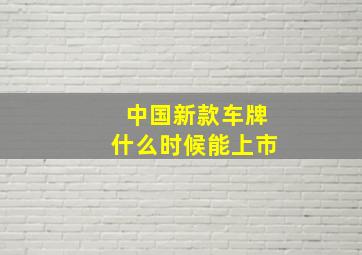 中国新款车牌
什么时候能上市